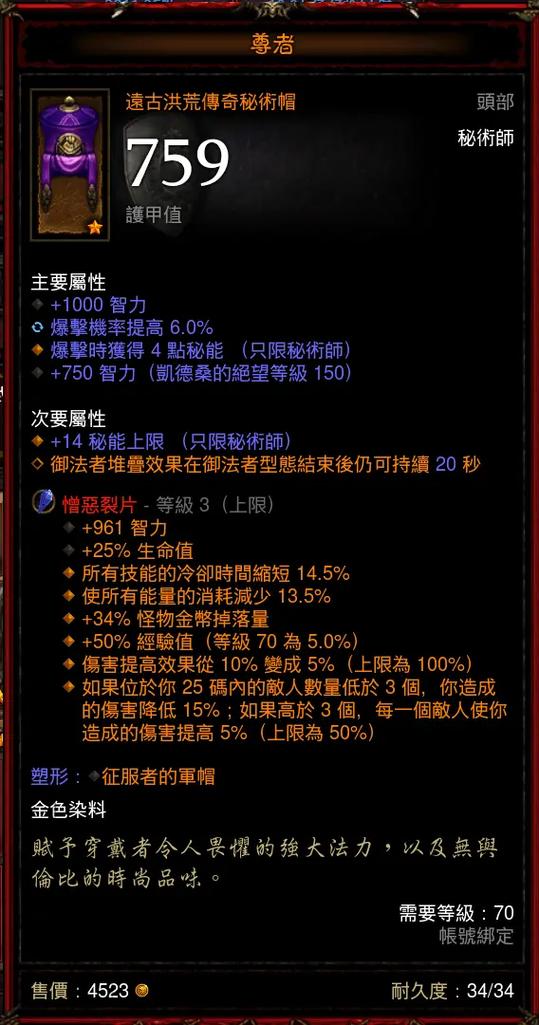 尊者

遠古洪荒傳奇秘術帽
頭部
秘術師

759
護甲值

主要屬性
+1000 智力
爆擊機率提高 6.0%
爆擊時獲得 4 點秘能 （只限秘術師）
+750 智力（凱德桑的絕望等級 150）

次要屬性
+14 秘能上限 （只限秘術師）
御法者堆疊效果在御法者型態結束後仍可持續 20 秒

憎惡裂片 - 等級 3（上限）
+961 智力
+25% 生命值
所有技能的冷卻時間縮短 14.5%
使所有能量的消耗減少 13.5%
+34% 怪物金幣掉落量
+50% 經驗值（等級 70 為 5.0%）
傷害提高效果從 10% 變成 5%（上限為 100%）
如果位於你 25 碼內的敵人數量低於 3 個，你造成的傷害降低 15%；如果高於 3 個，每一個敵人使你造成的傷害提高 5%（上限為 50%）

塑形：征服者的軍帽

金色染料

賦予穿戴者令人畏懼的強大法力，以及無與倫比的時尚品味。

需要等級：70
帳號綁定

售價：4523
耐久度：34/34